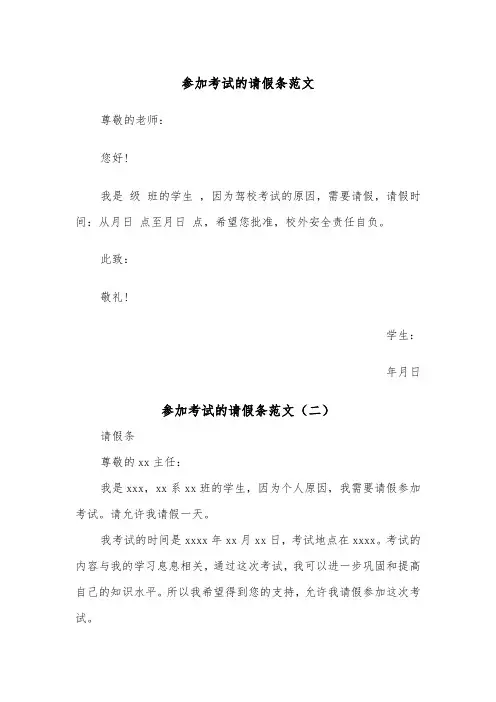 参加考试的请假条范文

尊敬的老师：

您好！

我是 级 班的学生 ，因为驾校考试的原因，需要请假，请假时间：从月日 点至月日 点，希望您批准，校外安全责任自负。

此致：

敬礼！

学生：

年月日

参加考试的请假条范文（二）

请假条

尊敬的 xx 主任：

我是 xxx，xx 系 xx 班的学生，因为个人原因，我需要请假参加考试。请允许我请假一天。

我考试的时间是 xxxx 年 xx 月 xx 日，考试地点在 xxxx。考试的内容与我的学习息息相关，通过这次考试，我可以进一步巩固和提高自己的知识水平。所以我希望得到您的支持，允许我请假参加这次考试。